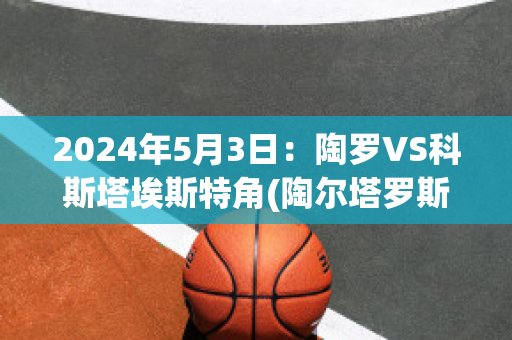 2024年5月3日：陶罗VS科斯塔埃斯特角(陶尔塔罗斯